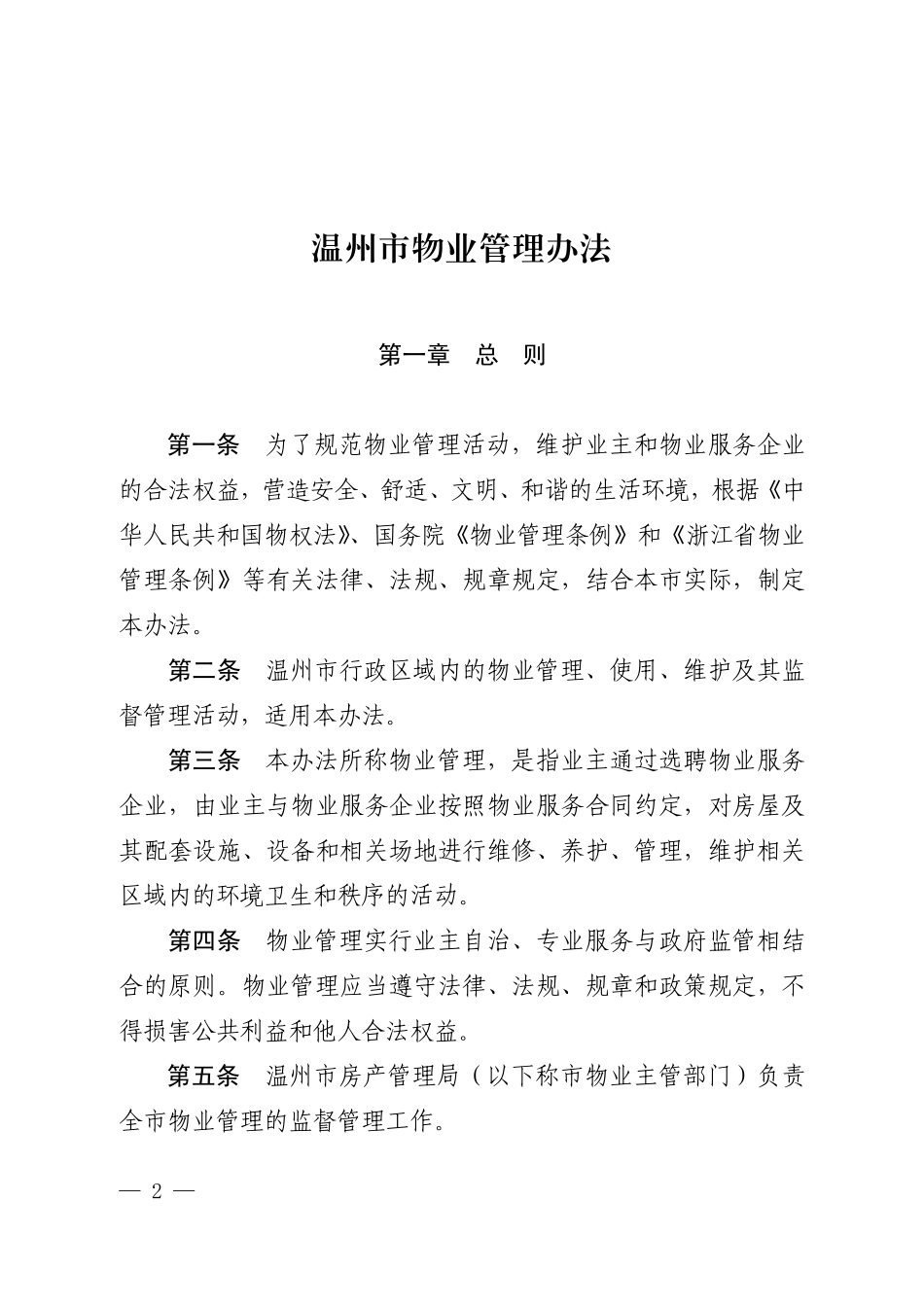 温州市物业管理办法

第一章　总　则

第一条　为了规范物业管理活动，维护业主和物业服务企业的合法权益，营造安全、舒适、文明、和谐的生活环境，根据《中华人民共和国物权法》、国务院《物业管理条例》和《浙江省物业管理条例》等有关法律、法规、规章规定，结合本市实际，制定本办法。

第二条　温州市行政区域内的物业管理、使用、维护及其监督管理活动，适用本办法。

第三条　本办法所称物业管理，是指业主通过选聘物业服务企业，由业主与物业服务企业按照物业服务合同约定，对房屋及其配套设施、设备和相关场地进行维修、养护、管理，维护相关区域内的环境卫生和秩序的活动。

第四条　物业管理实行业主自治、专业服务与政府监管相结合的原则。物业管理应当遵守法律、法规、规章和政策规定，不得损害公共利益和他人合法权益。

第五条　温州市房产管理局（以下称市物业主管部门）负责全市物业管理的监督管理工作。

— 2 —